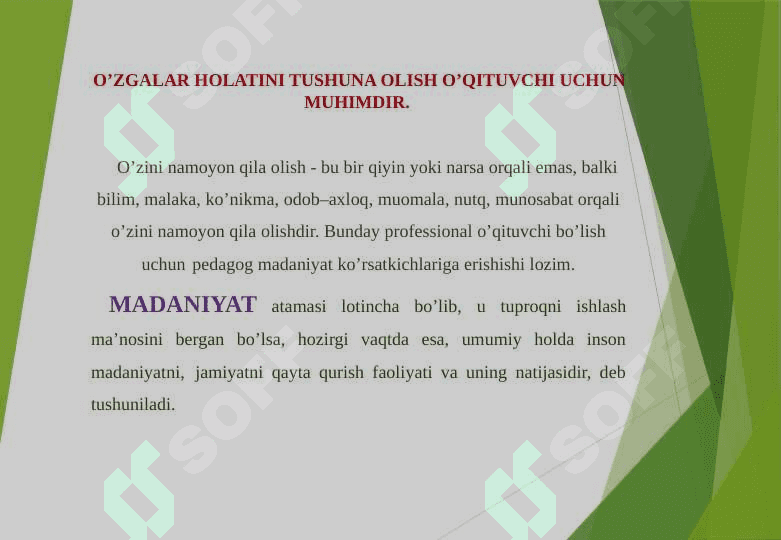 O’ZGALAR HOLATINI TUSHUNA OLISH O’QITUVCHI UCHUN MUHIMDIR.

O’zini namoyon qila olish - bu bir qiyin yoki narsa orqali emas, balki bilim, malaka, ko’nikma, odob–axloq, muomala, nutq, munosabat orqali o’zini namoyon qila olishdir. Bunday professional o’qituvchi bo’lish uchun pedagog madaniyat ko’rsatkichlariga erishishi lozim.

MADANIYAT atamasi lotincha bo’lib, u tuproqni ishlash ma’nosini bergan bo’lsa, hozirgi vaqtda esa, umumiy holda inson madaniyatni, jamiyatni qayta qurish faoliyati va uning natijasidir, deb tushuniladi.

SOFF SOFF SOFF SOFF